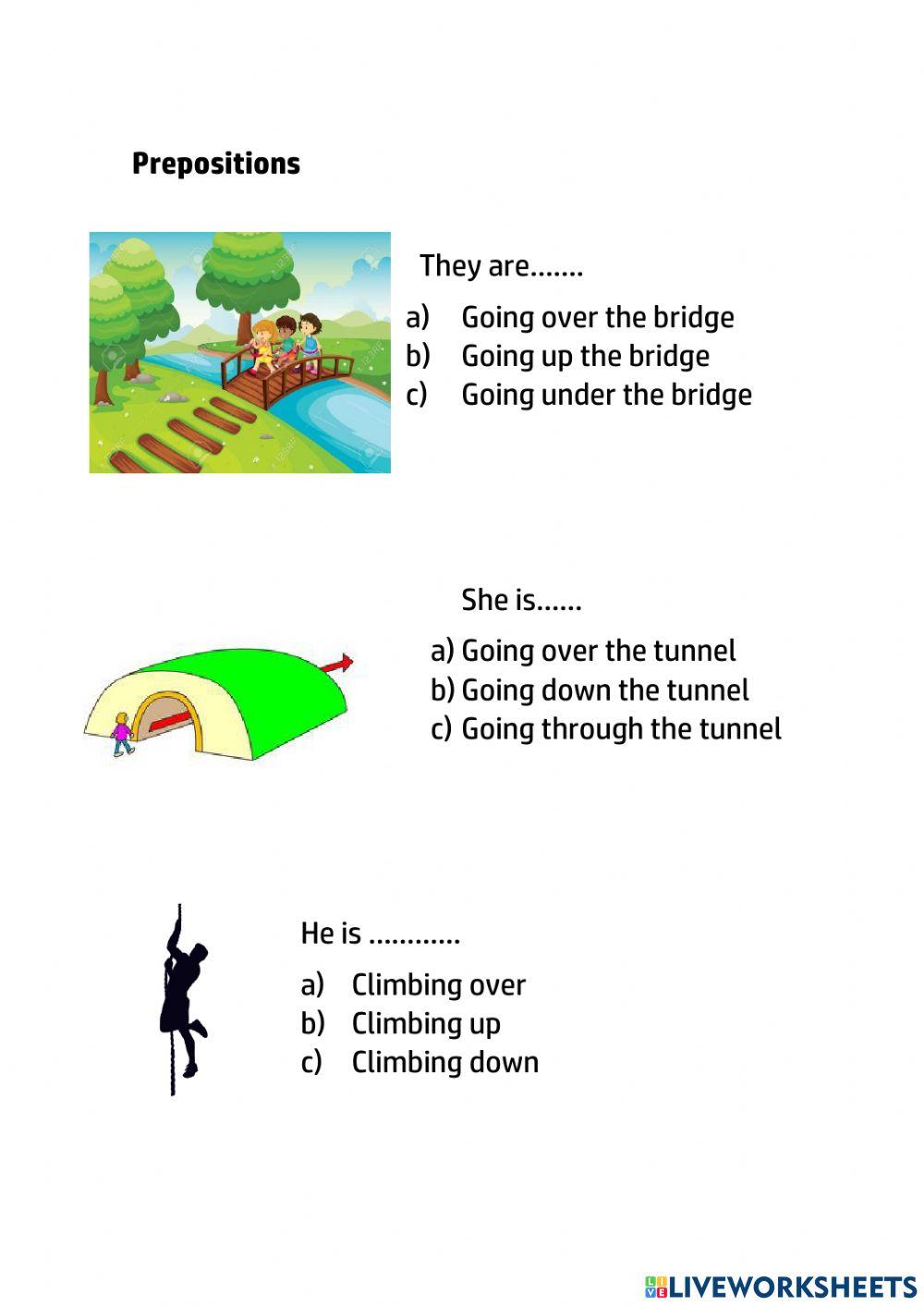 Prepositions

They are.......

a) Going over the bridge
b) Going up the bridge
c) Going under the bridge

She is......

a) Going over the tunnel
b) Going down the tunnel
c) Going through the tunnel

He is ............

a) Climbing over
b) Climbing up
c) Climbing down

LIVEWORKSHEETS